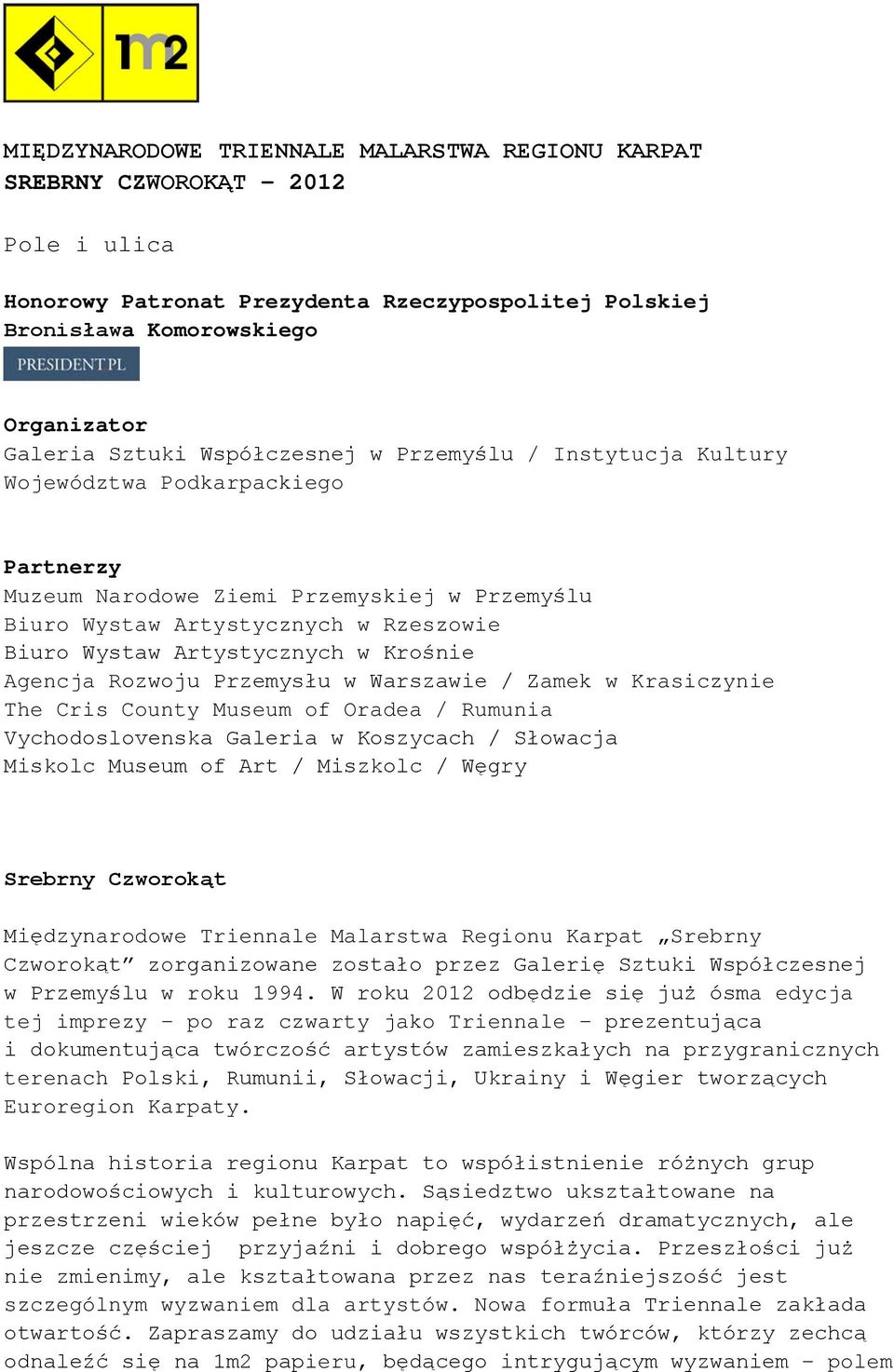 1m2

MIĘDZYNARODOWE TRIENNALE MALARSTWA REGIONU KARPAT
SREBRNY CZWOROKĄT – 2012

Pole i ulica

Honorowy Patronat Prezydenta Rzeczypospolitej Polskiej Bronisława Komorowskiego

PRESIDENT.PL

Organizator
Galeria Sztuki Współczesnej w Przemyślu / Instytucja Kultury Województwa Podkarpackiego

Partnerzy
Muzeum Narodowe Ziemi Przemyskiej w Przemyślu
Biuro Wystaw Artystycznych w Rzeszowie
Biuro Wystaw Artystycznych w Krośnie
Agencja Rozwoju Przemysłu w Warszawie / Zamek w Krasiczynie
The Cris County Museum of Oradea / Rumunia
Vychodoslovenska Galeria w Koszycach / Słowacja
Miskolc Museum of Art / Miszkolc / Węgry

Srebrny Czworokąt

Międzynarodowe Triennale Malarstwa Regionu Karpat „Srebrny Czworokąt” zorganizowane zostało przez Galerię Sztuki Współczesnej w Przemyślu w roku 1994. W roku 2012 odbędzie się już ósma edycja tej imprezy – po raz czwarty jako Triennale – prezentująca i dokumentująca twórczość artystów zamieszkałych na przygranicznych terenach Polski, Rumunii, Słowacji, Ukrainy i Węgier tworzących Euroregion Karpaty.

Wspólna historia regionu Karpat to współistnienie różnych grup narodowościowych i kulturowych. Sąsiedztwo ukształtowane na przestrzeni wieków pełne było napięć, wydarzeń dramatycznych, ale jeszcze częściej przyjaźni i dobrego współżycia. Przeszłości już nie zmienimy, ale kształtowana przez nas teraźniejszość jest szczególnym wyzwaniem dla artystów. Nowa formuła Triennale zakłada otwartość. Zapraszamy do udziału wszystkich twórców, którzy zechcą odnaleźć się na 1m2 papieru, będącego intrygującym wyzwaniem – polem